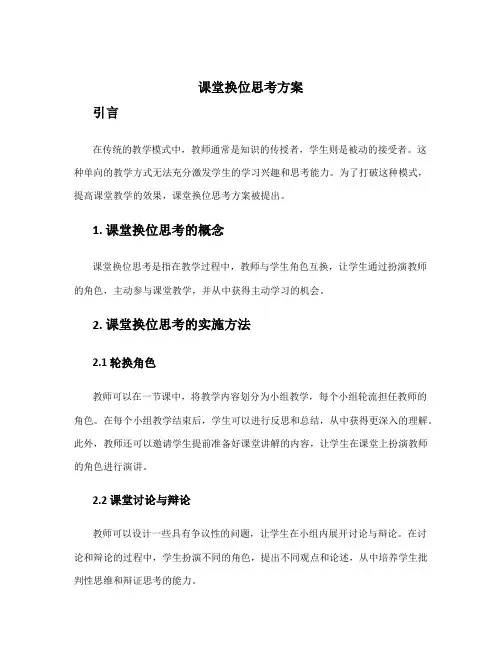 课堂换位思考方案

引言

在传统的教学模式中，教师通常是知识的传授者，学生则是被动的接受者。这种单向的教学方式无法充分激发学生的学习兴趣和思考能力。为了打破这种模式，提高课堂教学的效果，课堂换位思考方案被提出。

1. 课堂换位思考的概念

课堂换位思考是指在教学过程中，教师与学生角色互换，让学生通过扮演教师的角色，主动参与课堂教学，并从中获得主动学习的机会。

2. 课堂换位思考的实施方法

2.1 轮换角色

教师可以在一节课中，将教学内容划分为小组教学，每个小组轮流担任教师的角色。在每个小组教学结束后，学生可以进行反思和总结，从中获得更深入的理解。此外，教师还可以邀请学生提前准备好课堂讲解的内容，让学生在课堂上扮演教师的角色进行演讲。

2.2 课堂讨论与辩论

教师可以设计一些具有争议性的问题，让学生在小组内展开讨论与辩论。在讨论和辩论的过程中，学生扮演不同的角色，提出不同观点和论述，从中培养学生批判性思维和辩证思考的能力。